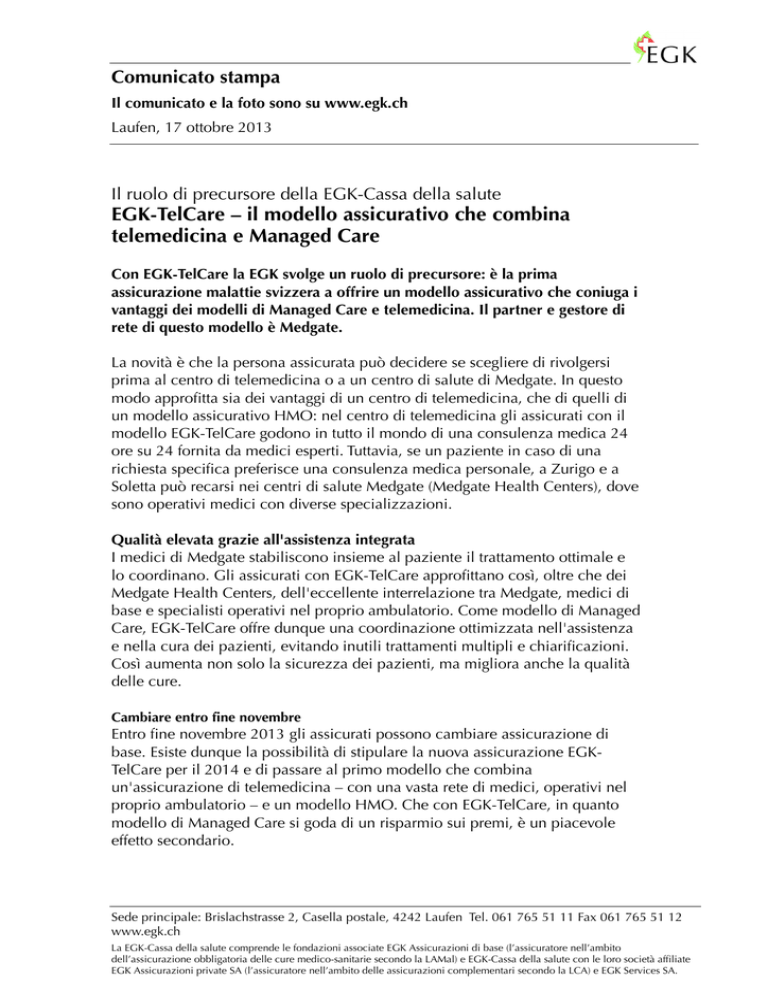 EGK

Comunicato stampa

Il comunicato e la foto sono su www.egk.ch

Laufen, 17 ottobre 2013

Il ruolo di precursore della EGK-Cassa della salute
EGK-TelCare – il modello assicurativo che combina telemedicina e Managed Care

Con EGK-TelCare la EGK svolge un ruolo di precursore: è la prima assicurazione malattie svizzera a offrire un modello assicurativo che coniuga i vantaggi dei modelli di Managed Care e telemedicina. Il partner e gestore di rete di questo modello è Medgate.

La novità è che la persona assicurata può decidere se scegliere di rivolgersi prima al centro di telemedicina o a un centro di salute di Medgate. In questo modo approfitta sia dei vantaggi di un centro di telemedicina, che di quelli di un modello assicurativo HMO: nel centro di telemedicina gli assicurati con il modello EGK-TelCare godono in tutto il mondo di una consulenza medica 24 ore su 24 fornita da medici esperti. Tuttavia, se un paziente in caso di una richiesta specifica preferisce una consulenza medica personale, a Zurigo e a Soletta può recarsi nei centri di salute Medgate (Medgate Health Centers), dove sono operativi medici con diverse specializzazioni.

Qualità elevata grazie all'assistenza integrata
I medici di Medgate stabiliscono insieme al paziente il trattamento ottimale e lo coordinano. Gli assicurati con EGK-TelCare approfittano così, oltre che dei Medgate Health Centers, dell'eccellente interrelazione tra Medgate, medici di base e specialisti operativi nel proprio ambulatorio. Come modello di Managed Care, EGK-TelCare offre dunque una coordinazione ottimizzata nell'assistenza e nella cura dei pazienti, evitando inutili trattamenti multipli e chiarificazioni. Così aumenta non solo la sicurezza dei pazienti, ma migliora anche la qualità delle cure.

Cambiare entro fine novembre
Entro fine novembre 2013 gli assicurati possono cambiare assicurazione di base. Esiste dunque la possibilità di stipulare la nuova assicurazione EGK-TelCare per il 2014 e di passare al primo modello che combina un'assicurazione di telemedicina – con una vasta rete di medici, operativi nel proprio ambulatorio – e un modello HMO. Che con EGK-TelCare, in quanto modello di Managed Care si goda di un risparmio sui premi, è un piacevole effetto secondario.

Sede principale: Brislachstrasse 2, Casella postale, 4242 Laufen Tel. 061 765 51 11 Fax 061 765 51 12 www.egk.ch
La EGK-Cassa della salute comprende le fondazioni associate EGK Assicurazioni di base (l'assicuratore nell'ambito dell'assicurazione obbligatoria delle cure medico-sanitarie secondo la LAMal) e EGK-Cassa della salute con le loro società affiliate EGK Assicurazioni private SA (l'assicuratore nell'ambito delle assicurazioni complementari secondo la LCA) e EGK Services SA.